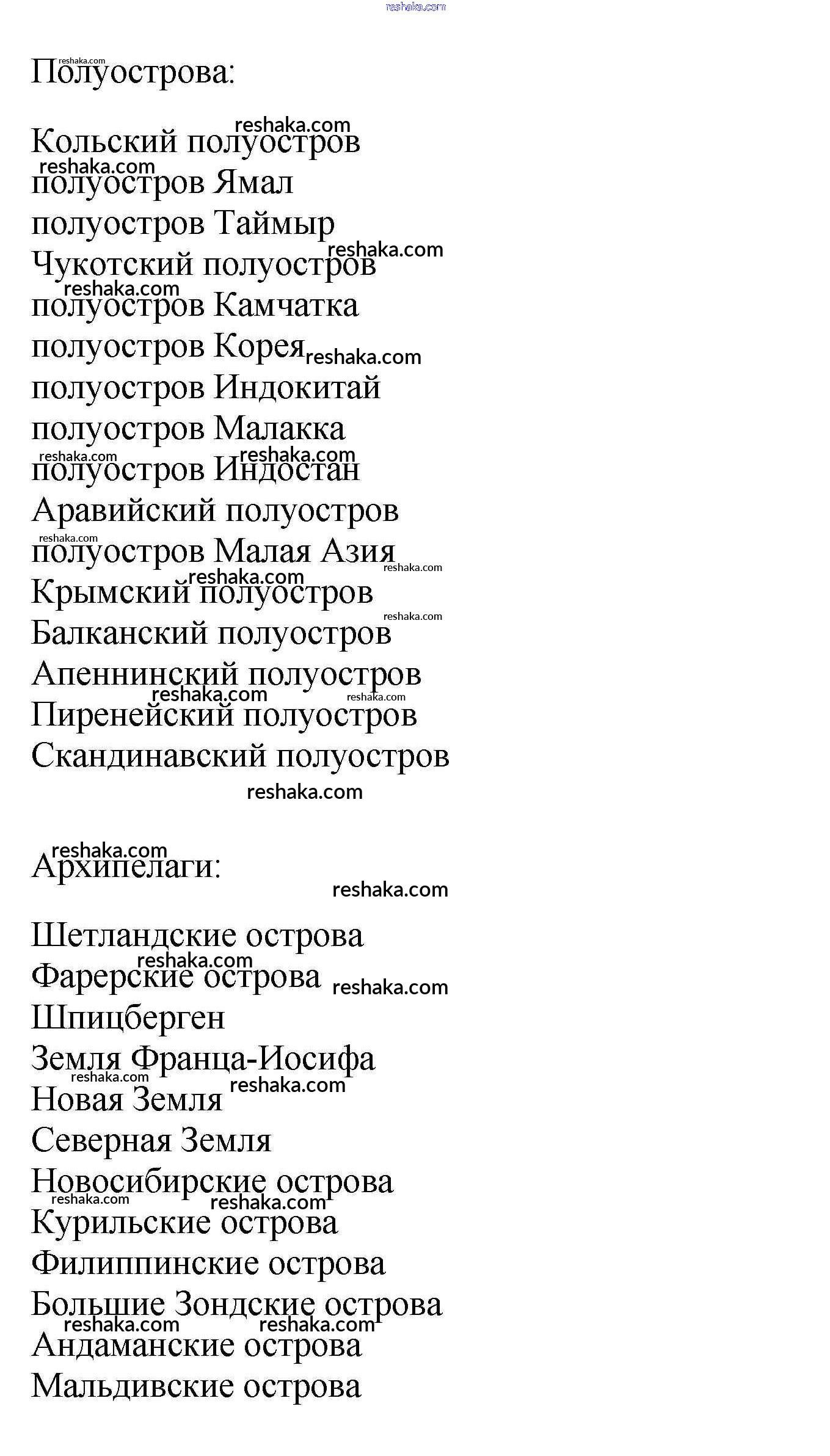 reshaka.com

Полуострова:

Кольский полуостров
полуостров Ямал
полуостров Таймыр
Чукотский полуостров
полуостров Камчатка
полуостров Корея
полуостров Индокитай
полуостров Малакка
полуостров Индостан
Аравийский полуостров
полуостров Малая Азия
Крымский полуостров
Балканский полуостров
Апеннинский полуостров
Пиренейский полуостров
Скандинавский полуостров

Архипелаги:

Шетландские острова
Фарерские острова
Шпицберген
Земля Франца-Иосифа
Новая Земля
Северная Земля
Новосибирские острова
Курильские острова
Филиппинские острова
Большие Зондские острова
Андаманские острова
Мальдивские острова